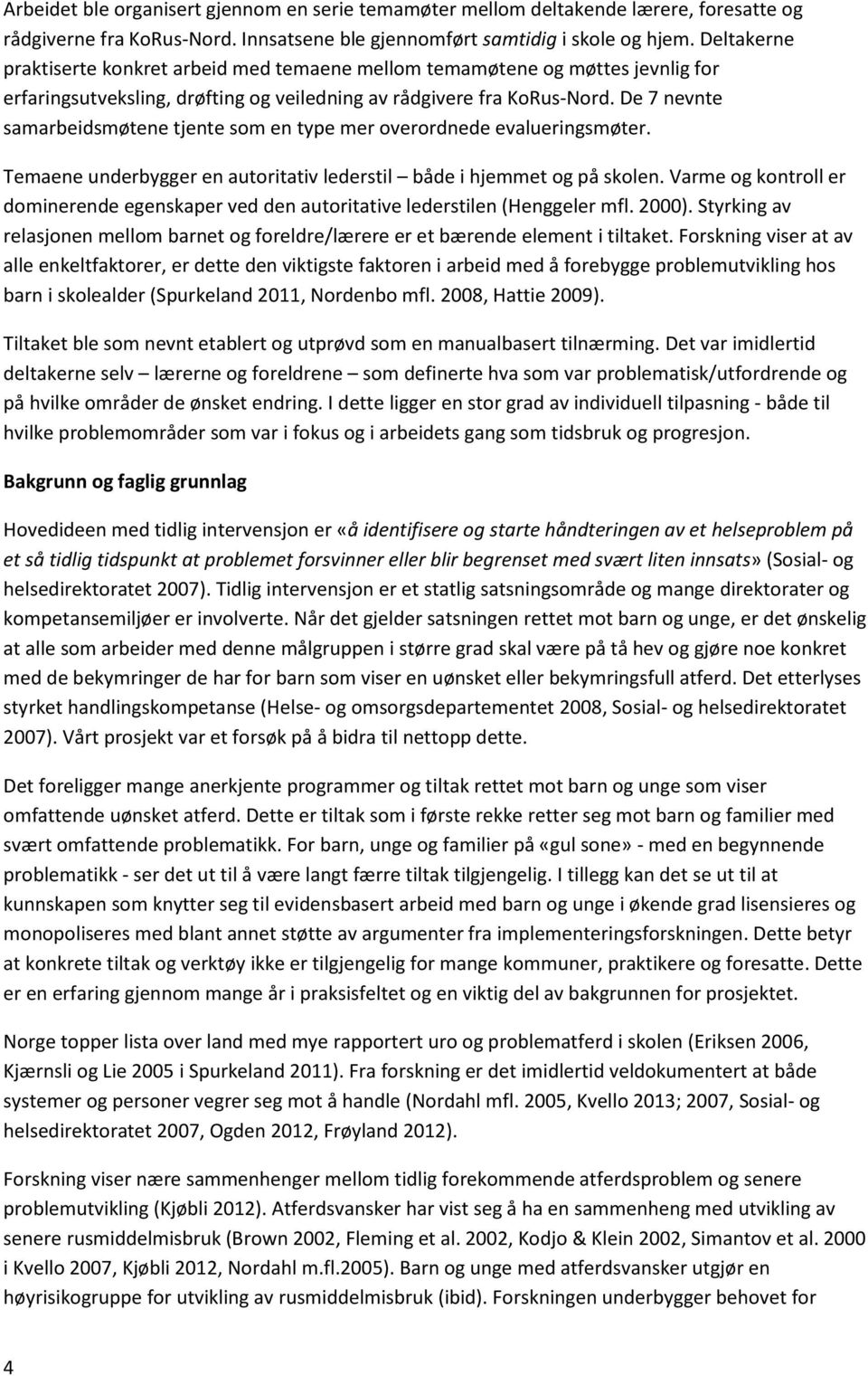 Arbeidet ble organisert gjennom en serie temamøter mellom deltakende lærere, foresatte og rådgiverne fra KoRus-Nord. Innsatsene ble gjennomført samtidig i skole og hjem. Deltakerne praktiserte konkret arbeid med temaene mellom temamøtene og møttes jevnlig for erfaringsutveksling, drøfting og veiledning av rådgivere fra KoRus-Nord. De 7 nevnte samarbeidsmøtene tjente som en type mer overordnede evalueringsmøter.

Temaene underbygger en autoritativ lederstil – både i hjemmet og på skolen. Varme og kontroll er dominerende egenskaper ved den autoritative lederstilen (Henggeler mfl. 2000). Styrking av relasjonen mellom barnet og foreldre/lærere er et bærende element i tiltaket. Forskning viser at av alle enkeltfaktorer, er dette den viktigste faktoren i arbeid med å forebygge problemutvikling hos barn i skolealder (Spurkeland 2011, Nordenbo mfl. 2008, Hattie 2009).

Tiltaket ble som nevnt etablert og utprøvd som en manualbasert tilnærming. Det var imidlertid deltakerne selv – lærerne og foreldrene – som definerte hva som var problematisk/utfordrende og på hvilke områder de ønsket endring. I dette ligger en stor grad av individuell tilpasning - både til hvilke problemområder som var i fokus og i arbeidets gang som tidsbruk og progresjon.

Bakgrunn og faglig grunnlag

Hovedideen med tidlig intervensjon er «å identifisere og starte håndteringen av et helseproblem på et så tidlig tidspunkt at problemet forsvinner eller blir begrenset med svært liten innsats» (Sosial- og helsedirektoratet 2007). Tidlig intervensjon er et statlig satsningsområde og mange direktorater og kompetansemiljøer er involverte. Når det gjelder satsningen rettet mot barn og unge, er det ønskelig at alle som arbeider med denne målgruppen i større grad skal være på tå hev og gjøre noe konkret med de bekymringer de har for barn som viser en uønsket eller bekymringsfull atferd. Det etterlyses styrket handlingskompetanse (Helse- og omsorgsdepartementet 2008, Sosial- og helsedirektoratet 2007). Vårt prosjekt var et forsøk på å bidra til nettopp dette.

Det foreligger mange anerkjente programmer og tiltak rettet mot barn og unge som viser omfattende uønsket atferd. Dette er tiltak som i første rekke retter seg mot barn og familier med svært omfattende problematikk. For barn, unge og familier på «gul sone» - med en begynnende problematikk - ser det ut til å være langt færre tiltak tilgjengelig. I tillegg kan det se ut til at kunnskapen som knytter seg til evidensbasert arbeid med barn og unge i økende grad lisensieres og monopoliseres med blant annet støtte av argumenter fra implementeringsforskningen. Dette betyr at konkrete tiltak og verktøy ikke er tilgjengelig for mange kommuner, praktikere og foresatte. Dette er en erfaring gjennom mange år i praksisfeltet og en viktig del av bakgrunnen for prosjektet.

Norge topper lista over land med mye rapportert uro og problematferd i skolen (Eriksen 2006, Kjærnsli og Lie 2005 i Spurkeland 2011). Fra forskning er det imidlertid veldokumentert at både systemer og personer vegrer seg mot å handle (Nordahl mfl. 2005, Kvello 2013; 2007, Sosial- og helsedirektoratet 2007, Ogden 2012, Frøyland 2012).

Forskning viser nære sammenhenger mellom tidlig forekommende atferdsproblem og senere problemutvikling (Kjøbli 2012). Atferdsvansker har vist seg å ha en sammenheng med utvikling av senere rusmiddelmisbruk (Brown 2002, Fleming et al. 2002, Kodjo & Klein 2002, Simantov et al. 2000 i Kvello 2007, Kjøbli 2012, Nordahl m.fl.2005). Barn og unge med atferdsvansker utgjør en høyrisikogruppe for utvikling av rusmiddelmisbruk (ibid). Forskningen underbygger behovet for

4